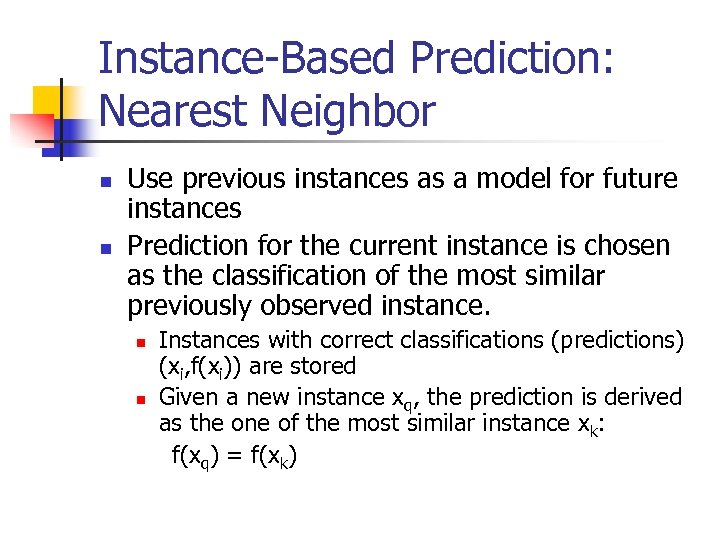 Instance-Based Prediction: Nearest Neighbor

- Use previous instances as a model for future instances
- Prediction for the current instance is chosen as the classification of the most similar previously observed instance.
  - Instances with correct classifications (predictions) $(x_i,f(x_i))$ are stored
  - Given a new instance $x_q$, the prediction is derived as the one of the most similar instance $x_k$:
    $f(x_q) = f(x_k)$